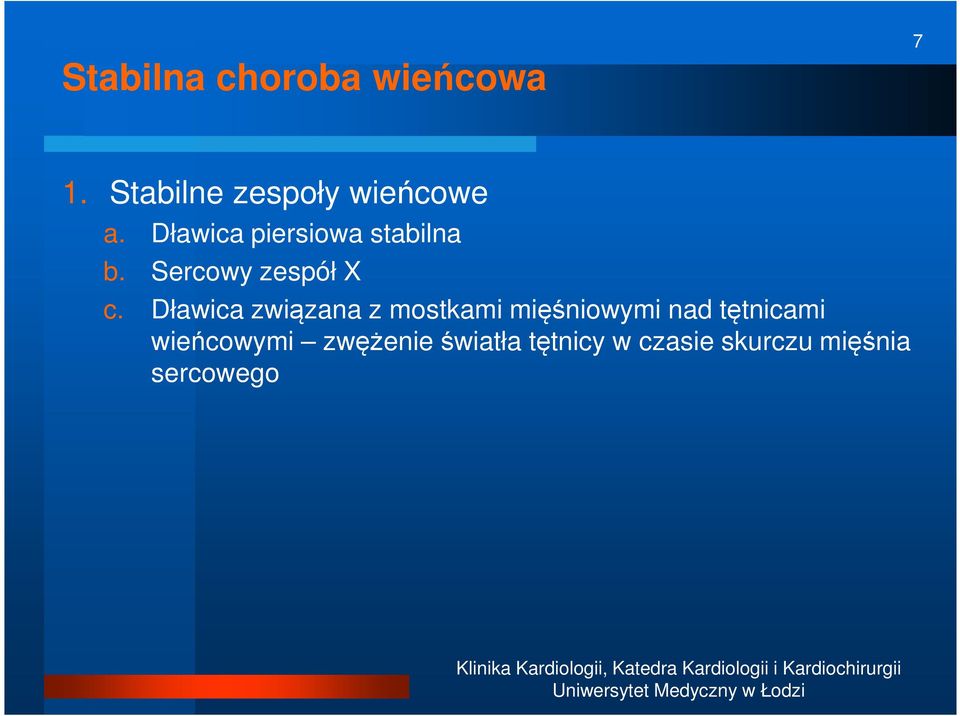 7

Stabilna choroba wieńcowa

1. Stabilne zespoły wieńcowe
a. Dławica piersiowa stabilna
b. Sercowy zespół X
c. Dławica związana z mostkami mięśniowymi nad tętnicami wieńcowymi – zwężenie światła tętnicy w czasie skurczu mięśnia sercowego

Klinika Kardiologii, Katedra Kardiologii i Kardiochirurgii
Uniwersytet Medyczny w Łodzi